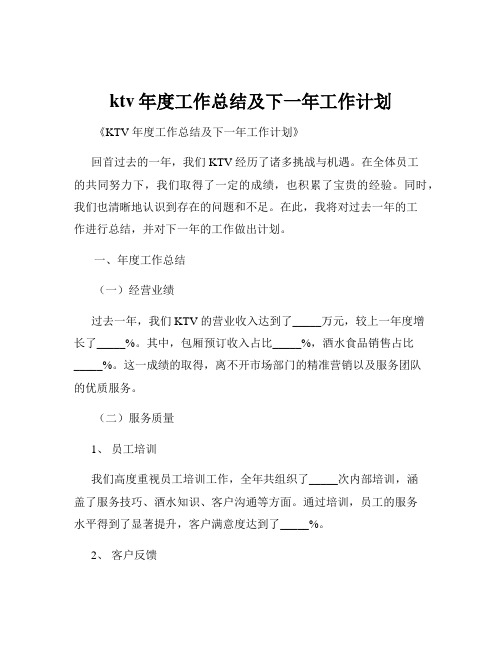 ktv 年度工作总结及下一年工作计划

《KTV 年度工作总结及下一年工作计划》

回首过去的一年，我们 KTV 经历了诸多挑战与机遇。在全体员工的共同努力下，我们取得了一定的成绩，也积累了宝贵的经验。同时，我们也清晰地认识到存在的问题和不足。在此，我将对过去一年的工作进行总结，并对下一年的工作做出计划。

一、年度工作总结

（一）经营业绩

过去一年，我们 KTV 的营业收入达到了_____万元，较上一年度增长了_____%。其中，包厢预订收入占比_____%，酒水食品销售占比_____%。这一成绩的取得，离不开市场部门的精准营销以及服务团队的优质服务。

（二）服务质量

1、 员工培训

我们高度重视员工培训工作，全年共组织了_____次内部培训，涵盖了服务技巧、酒水知识、客户沟通等方面。通过培训，员工的服务水平得到了显著提升，客户满意度达到了_____%。

2、 客户反馈